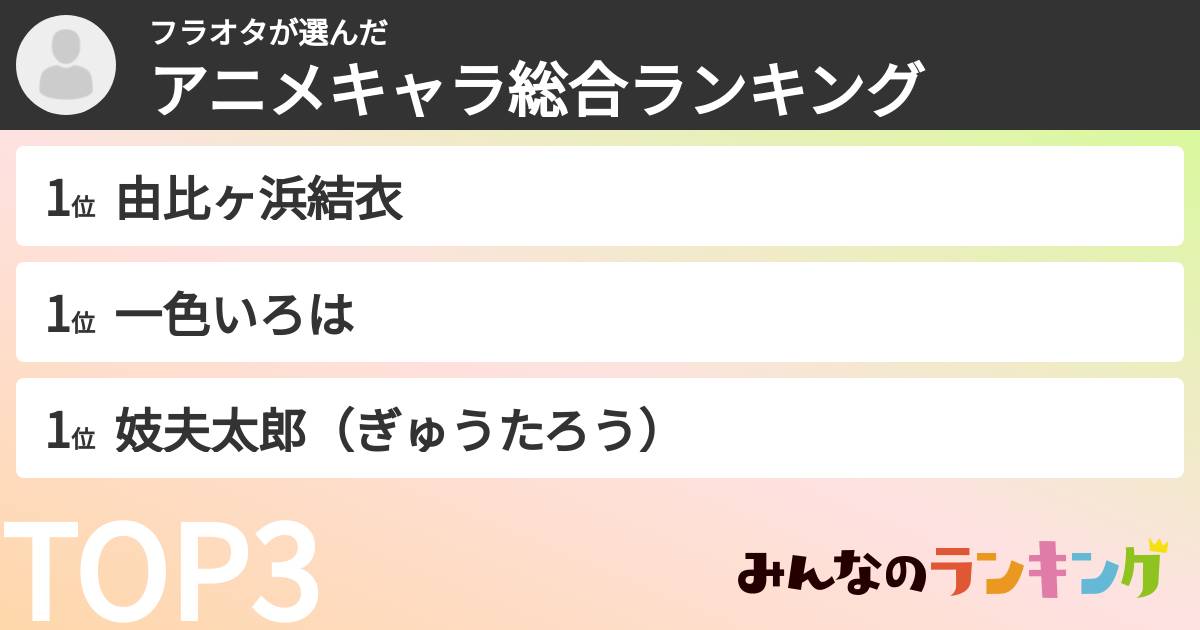 フラオタが選んだ
アニメキャラ総合ランキング

1位 由比ヶ浜結衣

1位 一色いろは

1位 妓夫太郎（ぎゅうたろう）

TOP3

みんなのランキング